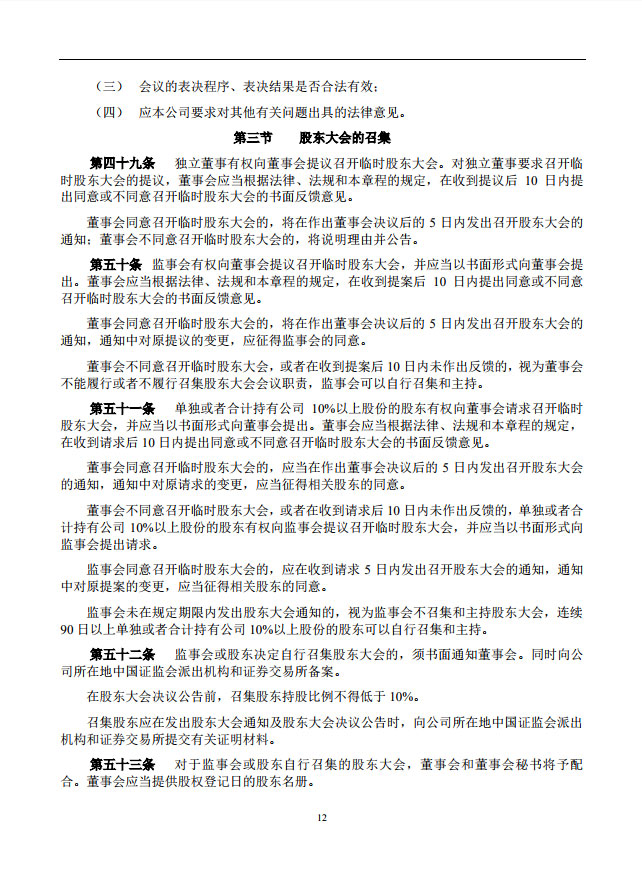 （三） 会议的表决程序、表决结果是否合法有效；

（四） 应本公司要求对其他有关问题出具的法律意见。

第三节 股东大会的召集

第四十九条 独立董事有权向董事会提议召开临时股东大会。对独立董事要求召开临时股东大会的提议，董事会应当根据法律、法规和本章程的规定，在收到提议后 10 日内提出同意或不同意召开临时股东大会的书面反馈意见。

董事会同意召开临时股东大会的，将在作出董事会决议后的 5 日内发出召开股东大会的通知；董事会不同意召开临时股东大会的，将说明理由并公告。

第五十条 监事会有权向董事会提议召开临时股东大会，并应当以书面形式向董事会提出。董事会应当根据法律、法规和本章程的规定，在收到提案后 10 日内提出同意或不同意召开临时股东大会的书面反馈意见。

董事会同意召开临时股东大会的，将在作出董事会决议后的 5 日内发出召开股东大会的通知，通知中对原提议的变更，应征得监事会的同意。

董事会不同意召开临时股东大会，或者在收到提案后 10 日内未作出反馈的，视为董事会不能履行或者不履行召集股东大会会议职责，监事会可以自行召集和主持。

第五十一条 单独或者合计持有公司 10%以上股份的股东有权向董事会请求召开临时股东大会，并应当以书面形式向董事会提出。董事会应当根据法律、法规和本章程的规定，在收到请求后 10 日内提出同意或不同意召开临时股东大会的书面反馈意见。

董事会同意召开临时股东大会的，应当在作出董事会决议后的 5 日内发出召开股东大会的通知，通知中对原请求的变更，应当征得相关股东的同意。

董事会不同意召开临时股东大会，或者在收到请求后 10 日内未作出反馈的，单独或者合计持有公司 10%以上股份的股东有权向监事会提议召开临时股东大会，并应当以书面形式向监事会提出请求。

监事会同意召开临时股东大会的，应在收到请求 5 日内发出召开股东大会的通知，通知中对原提案的变更，应当征得相关股东的同意。

监事会未在规定期限内发出股东大会通知的，视为监事会不召集和主持股东大会，连续 90 日以上单独或者合计持有公司 10%以上股份的股东可以自行召集和主持。

第五十二条 监事会或股东决定自行召集股东大会的，须书面通知董事会。同时向公司所在地中国证监会派出机构和证券交易所备案。

在股东大会决议公告前，召集股东持股比例不得低于 10%。

召集股东应在发出股东大会通知及股东大会决议公告时，向公司所在地中国证监会派出机构和证券交易所提交有关证明材料。

第五十三条 对于监事会或股东自行召集的股东大会，董事会和董事会秘书将予配合。董事会应当提供股权登记日的股东名册。

12